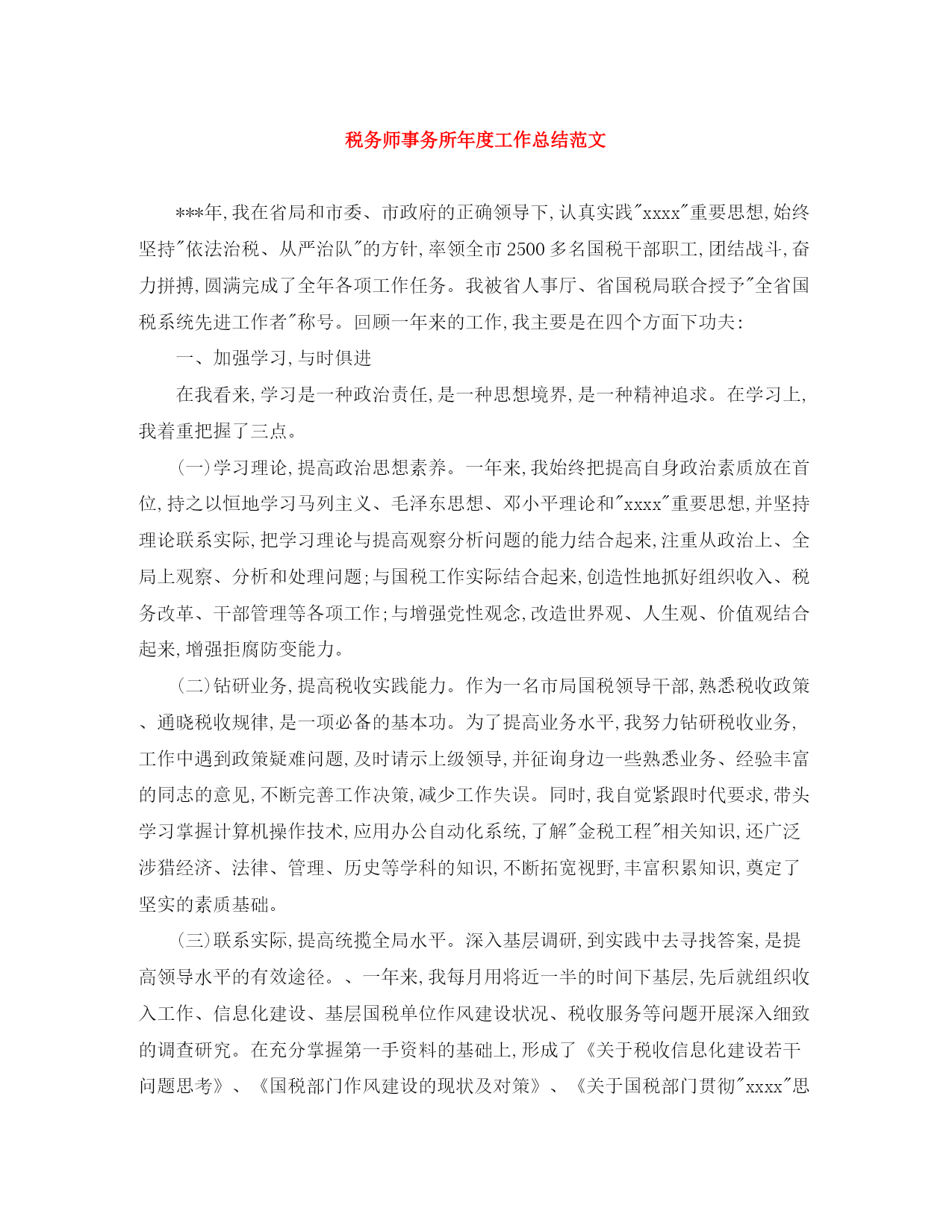 税务师事务所年度工作总结范文

***年,我在省局和市委、市政府的正确领导下,认真实践"xxxx"重要思想,始终坚持"依法治税、从严治队"的方针,率领全市2500多名国税干部职工,团结战斗,奋力拼搏,圆满完成了全年各项工作任务。我被省人事厅、省国税局联合授予"全省国税系统先进工作者"称号。回顾一年来的工作,我主要是在四个方面下功夫:

一、加强学习,与时俱进

在我看来,学习是一种政治责任,是一种思想境界,是一种精神追求。在学习上,我着重把握了三点。

(一)学习理论,提高政治思想素养。一年来,我始终把提高自身政治素质放在首位,持之以恒地学习马列主义、毛泽东思想、邓小平理论和"xxxx"重要思想,并坚持理论联系实际,把学习理论与提高观察分析问题的能力结合起来,注重从政治上、全局上观察、分析和处理问题;与国税工作实际结合起来,创造性地抓好组织收入、税务改革、干部管理等各项工作;与增强党性观念,改造世界观、人生观、价值观结合起来,增强拒腐防变能力。

(二)钻研业务,提高税收实践能力。作为一名市局国税领导干部,熟悉税收政策、通晓税收规律,是一项必备的基本功。为了提高业务水平,我努力钻研税收业务,工作中遇到政策疑难问题,及时请示上级领导,并征询身边一些熟悉业务、经验丰富的同志的意见,不断完善工作决策,减少工作失误。同时,我自觉紧跟时代要求,带头学习掌握计算机操作技术,应用办公自动化系统,了解"金税工程"相关知识,还广泛涉猎经济、法律、管理、历史等学科的知识,不断拓宽视野,丰富积累知识,奠定了坚实的素质基础。

(三)联系实际,提高统揽全局水平。深入基层调研,到实践中去寻找答案,是提高领导水平的有效途径。、一年来,我每月用将近一半的时间下基层,先后就组织收入工作、信息化建设、基层国税单位作风建设状况、税收服务等问题开展深入细致的调查研究。在充分掌握第一手资料的基础上,形成了《关于税收信息化建设若干问题思考》、《国税部门作风建设的现状及对策》、《关于国税部门贯彻"xxxx"思